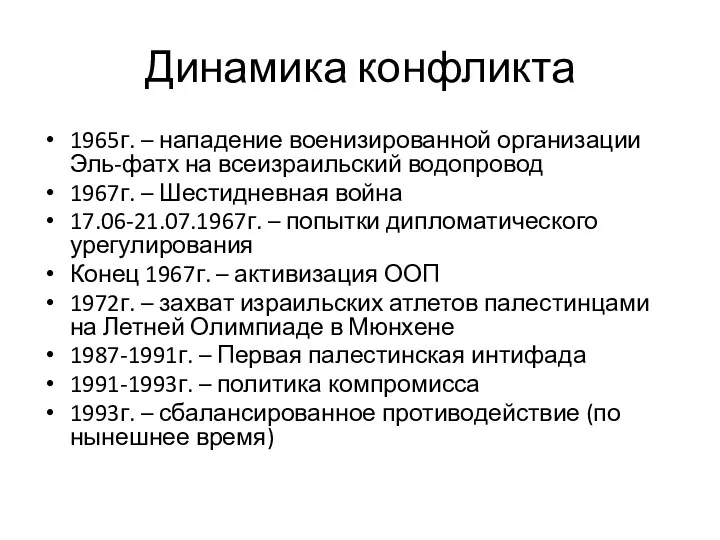 Динамика конфликта

• 1965г. – нападение военизированной организации Эль-фатх на всеизраильский водопровод
• 1967г. – Шестидневная война
• 17.06-21.07.1967г. – попытки дипломатического урегулирования
• Конец 1967г. – активизация ООП
• 1972г. – захват израильских атлетов палестинцами на Летней Олимпиаде в Мюнхене
• 1987-1991г. – Первая палестинская интифада
• 1991-1993г. – политика компромисса
• 1993г. – сбалансированное противодействие (по нынешнее время)